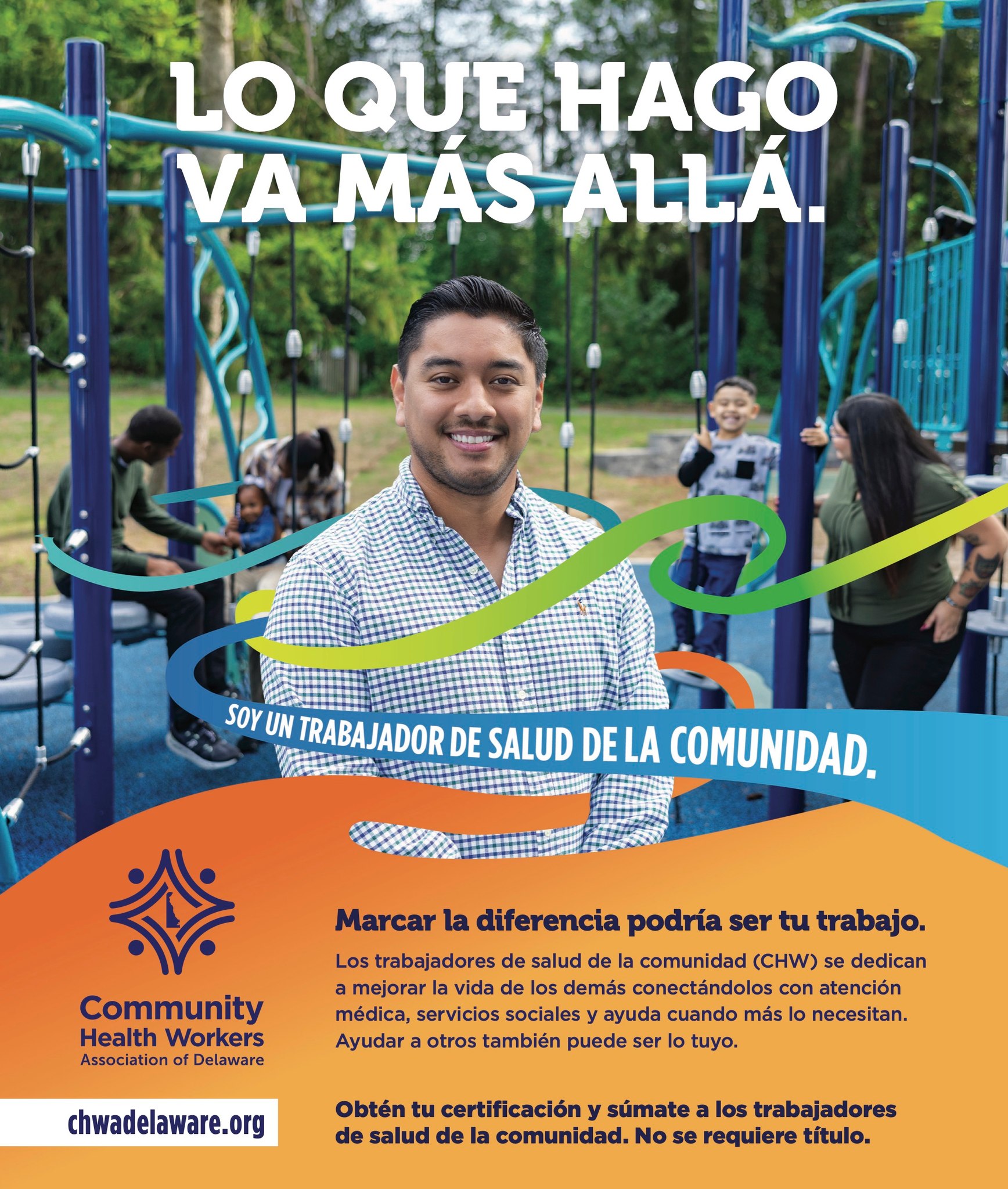 LO QUE HAGO
VA MÁS ALLÁ.

SOY UN TRABAJADOR DE SALUD DE LA COMUNIDAD.

Community
Health Workers
Association of Delaware

chwadelaware.org

Marcar la diferencia podría ser tu trabajo.

Los trabajadores de salud de la comunidad (CHW) se dedican a mejorar la vida de los demás conectándolos con atención médica, servicios sociales y ayuda cuando más lo necesitan. Ayudar a otros también puede ser lo tuyo.

Obtén tu certificación y súmate a los trabajadores de salud de la comunidad. No se requiere título.